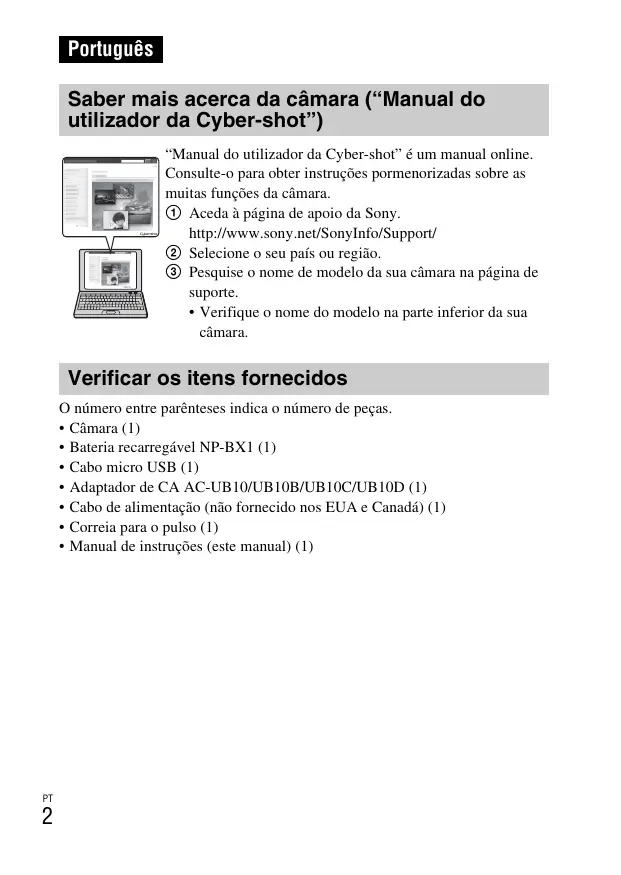 Português

Saber mais acerca da câmara (“Manual do utilizador da Cyber-shot”)

“Manual do utilizador da Cyber-shot” é um manual online. Consulte-o para obter instruções pormenorizadas sobre as muitas funções da câmara.
① Aceda à página de apoio da Sony.
http://www.sony.net/SonyInfo/Support/
② Selecione o seu país ou região.
③ Pesquise o nome de modelo da sua câmara na página de suporte.
• Verifique o nome do modelo na parte inferior da sua câmara.

Verificar os itens fornecidos

O número entre parênteses indica o número de peças.
• Câmara (1)
• Bateria recarregável NP-BX1 (1)
• Cabo micro USB (1)
• Adaptador de CA AC-UB10/UB10B/UB10C/UB10D (1)
• Cabo de alimentação (não fornecido nos EUA e Canadá) (1)
• Correia para o pulso (1)
• Manual de instruções (este manual) (1)

PT
2